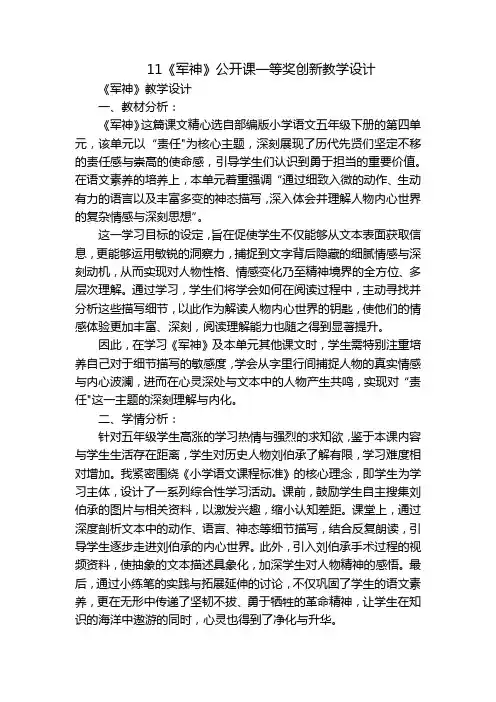 11《军神》公开课一等奖创新教学设计

《军神》教学设计

一、教材分析：

《军神》这篇课文精心选自部编版小学语文五年级下册的第四单元，该单元以“责任”为核心主题，深刻展现了历代先贤们坚定不移的责任感与崇高的使命感，引导学生们认识到勇于担当的重要价值。在语文素养的培养上，本单元着重强调“通过细致入微的动作、生动有力的语言以及丰富多变的神态描写，深入体会并理解人物内心世界的复杂情感与深刻思想”。

这一学习目标的设定，旨在促使学生不仅能够从文本表面获取信息，更能够运用敏锐的洞察力，捕捉到文字背后隐藏的细腻情感与深刻动机，从而实现对人物性格、情感变化乃至精神境界的全方位、多层次理解。通过学习，学生们将学会如何在阅读过程中，主动寻找并分析这些描写细节，以此作为解读人物内心世界的钥匙，使他们的情感体验更加丰富、深刻，阅读理解能力也随之得到显著提升。

因此，在学习《军神》及本单元其他课文时，学生需特别注重培养自己对于细节描写的敏感度，学会从字里行间捕捉人物的真实情感与内心波澜，进而在心灵深处与文本中的人物产生共鸣，实现对“责任”这一主题的深刻理解与内化。

二、学情分析：

针对五年级学生高涨的学习热情与强烈的求知欲，鉴于本课内容与学生生活存在距离，学生对历史人物刘伯承了解有限，学习难度相对增加。我紧密围绕《小学语文课程标准》的核心理念，即学生为学习主体，设计了一系列综合性学习活动。课前，鼓励学生自主搜集刘伯承的图片与相关资料，以激发兴趣，缩小认知差距。课堂上，通过深度剖析文本中的动作、语言、神态等细节描写，结合反复朗读，引导学生逐步走进刘伯承的内心世界。此外，引入刘伯承手术过程的视频资料，使抽象的文本描述具象化，加深学生对人物精神的感悟。最后，通过小练笔的实践与拓展延伸的讨论，不仅巩固了学生的语文素养，更在无形中传递了坚韧不拔、勇于牺牲的革命精神，让学生在知识的海洋中遨游的同时，心灵也得到了净化与升华。